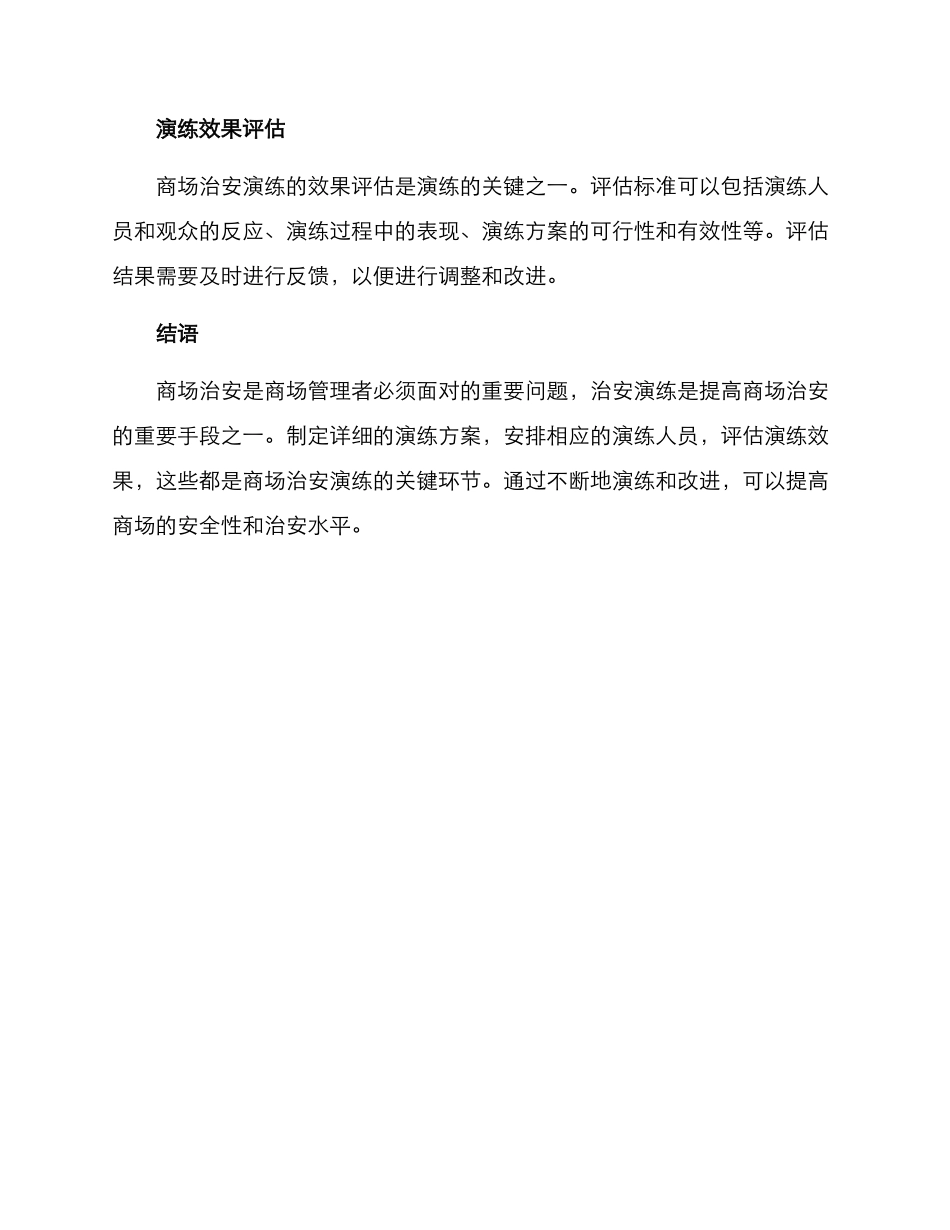 演练效果评估

商场治安演练的效果评估是演练的关键之一。评估标准可以包括演练人员和观众的反应、演练过程中的表现、演练方案的可行性和有效性等。评估结果需要及时进行反馈，以便进行调整和改进。

结语

商场治安是商场管理者必须面对的重要问题，治安演练是提高商场治安的重要手段之一。制定详细的演练方案，安排相应的演练人员，评估演练效果，这些都是商场治安演练的关键环节。通过不断地演练和改进，可以提高商场的安全性和治安水平。